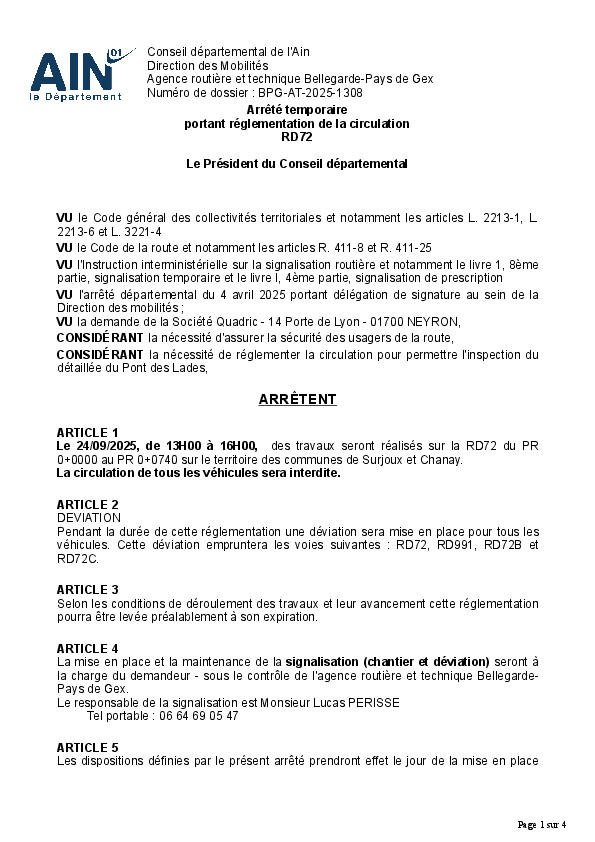 AIN 01 le Département

Conseil départemental de l'Ain
Direction des Mobilités
Agence routière et technique Bellegarde-Pays de Gex
Numéro de dossier : BPG-AT-2025-1308

Arrêté temporaire
portant réglementation de la circulation
RD72

Le Président du Conseil départemental

VU le Code général des collectivités territoriales et notamment les articles L. 2213-1, L. 2213-6 et L. 3221-4
VU le Code de la route et notamment les articles R. 411-8 et R. 411-25
VU l'Instruction interministérielle sur la signalisation routière et notamment le livre 1, 8ème partie, signalisation temporaire et le livre I, 4ème partie, signalisation de prescription
VU l'arrêté départemental du 4 avril 2025 portant délégation de signature au sein de la Direction des mobilités ;
VU la demande de la Société Quadric - 14 Porte de Lyon - 01700 NEYRON,
CONSIDÉRANT la nécessité d'assurer la sécurité des usagers de la route,
CONSIDÉRANT la nécessité de réglementer la circulation pour permettre l'inspection du détaillée du Pont des Lades,

ARRÊTENT

ARTICLE 1
Le 24/09/2025, de 13H00 à 16H00, des travaux seront réalisés sur la RD72 du PR 0+0000 au PR 0+0740 sur le territoire des communes de Surjoux et Chanay.
La circulation de tous les véhicules sera interdite.

ARTICLE 2
DEVIATION
Pendant la durée de cette réglementation une déviation sera mise en place pour tous les véhicules. Cette déviation empruntera les voies suivantes : RD72, RD991, RD72B et RD72C.

ARTICLE 3
Selon les conditions de déroulement des travaux et leur avancement cette réglementation pourra être levée préalablement à son expiration.

ARTICLE 4
La mise en place et la maintenance de la signalisation (chantier et déviation) seront à la charge du demandeur - sous le contrôle de l'agence routière et technique Bellegarde-Pays de Gex.
Le responsable de la signalisation est Monsieur Lucas PERISSE
Tel portable : 06 64 69 05 47

ARTICLE 5
Les dispositions définies par le présent arrêté prendront effet le jour de la mise en place

Page 1 sur 4